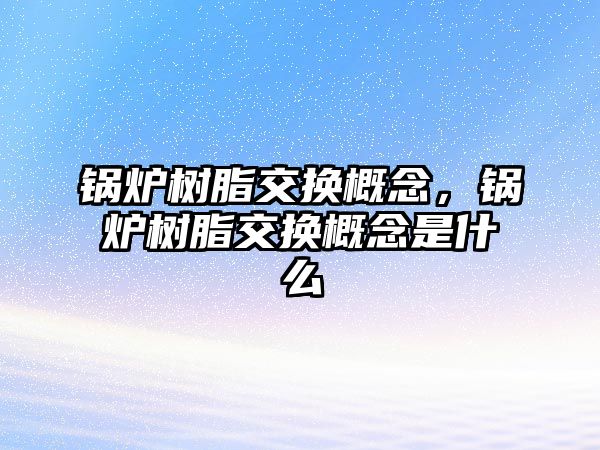 锅炉树脂交换概念，锅炉树脂交换概念是什么